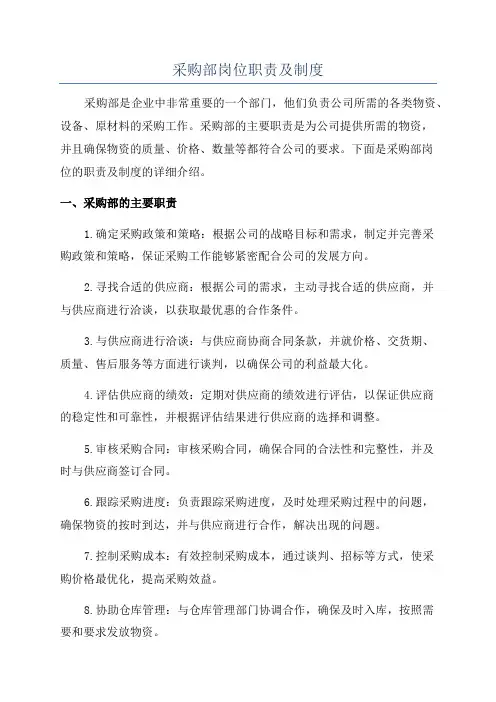 采购部岗位职责及制度

采购部是企业中非常重要的一个部门，他们负责公司所需的各类物资、设备、原材料的采购工作。采购部的主要职责是为公司提供所需的物资，并且确保物资的质量、价格、数量等都符合公司的要求。下面是采购部岗位的职责及制度的详细介绍。

一、采购部的主要职责

1.确定采购政策和策略：根据公司的战略目标和需求，制定并完善采购政策和策略，保证采购工作能够紧密配合公司的发展方向。

2.寻找合适的供应商：根据公司的需求，主动寻找合适的供应商，并与供应商进行洽谈，以获取最优惠的合作条件。

3.与供应商进行洽谈：与供应商协商合同条款，并就价格、交货期、质量、售后服务等方面进行谈判，以确保公司的利益最大化。

4.评估供应商的绩效：定期对供应商的绩效进行评估，以保证供应商的稳定性和可靠性，并根据评估结果进行供应商的选择和调整。

5.审核采购合同：审核采购合同，确保合同的合法性和完整性，并及时与供应商签订合同。

6.跟踪采购进度：负责跟踪采购进度，及时处理采购过程中的问题，确保物资的按时到达，并与供应商进行合作，解决出现的问题。

7.控制采购成本：有效控制采购成本，通过谈判、招标等方式，使采购价格最优化，提高采购效益。

8.协助仓库管理：与仓库管理部门协调合作，确保及时入库，按照需要和要求发放物资。